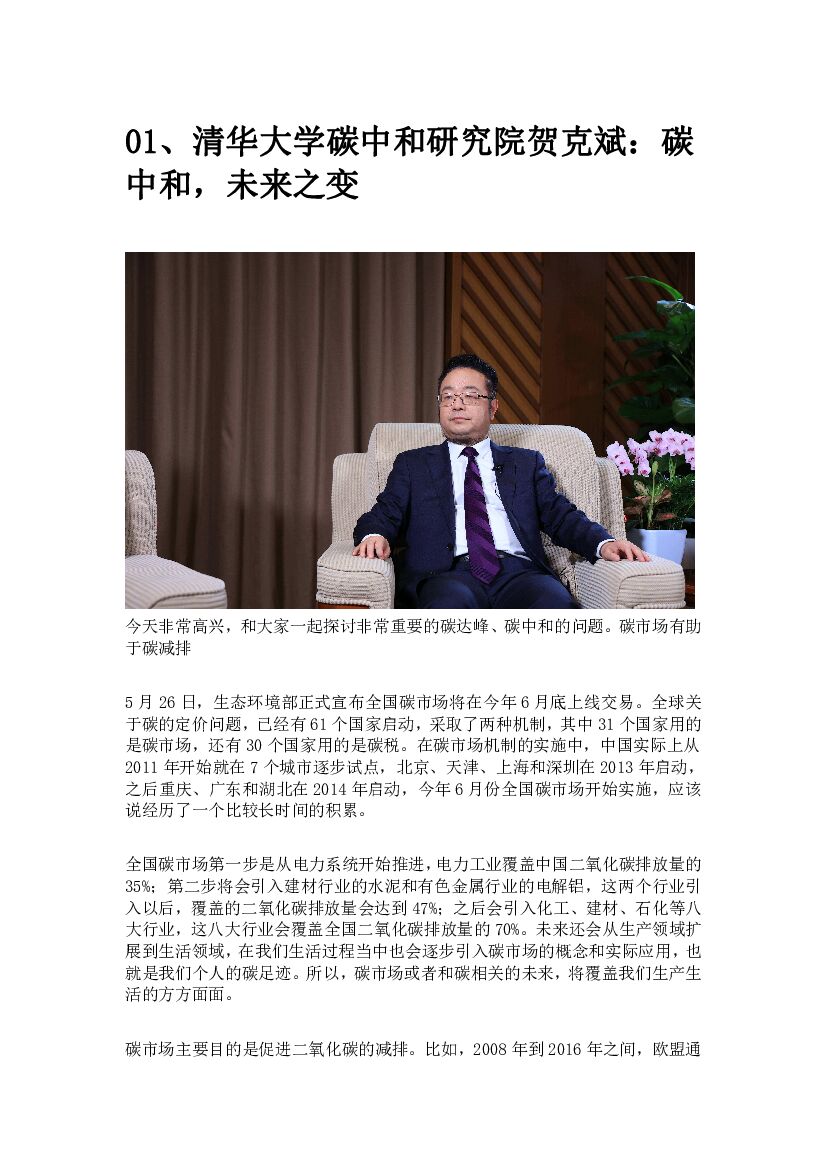 01、清华大学碳中和研究院贺克斌：碳中和，未来之变

今天非常高兴，和大家一起探讨非常重要的碳达峰、碳中和的问题。碳市场有助于碳减排

5月26日，生态环境部正式宣布全国碳市场将在今年6月底上线交易。全球关于碳的定价问题，已经有61个国家启动，采取了两种机制，其中31个国家用的是碳市场，还有30个国家用的是碳税。在碳市场机制的实施中，中国实际上从2011年开始就在7个城市逐步试点，北京、天津、上海和深圳在2013年启动，之后重庆、广东和湖北在2014年启动，今年6月份全国碳市场开始实施，应该说经历了一个比较长时间的积累。

全国碳市场第一步是从电力系统开始推进，电力工业覆盖中国二氧化碳排放量的35%；第二步将会引入建材行业的水泥和有色金属行业的电解铝，这两个行业引入以后，覆盖的二氧化碳排放量会达到47%；之后会引入化工、建材、石化等八大行业，这八大行业会覆盖全国二氧化碳排放量的70%。未来还会从生产领域扩展到生活领域，在我们生活过程当中也会逐步引入碳市场的概念和实际应用，也就是我们个人的碳足迹。所以，碳市场或者和碳相关的未来，将覆盖我们生产生活的方方面面。

碳市场主要目的是促进二氧化碳的减排。比如，2008年到2016年之间，欧盟通